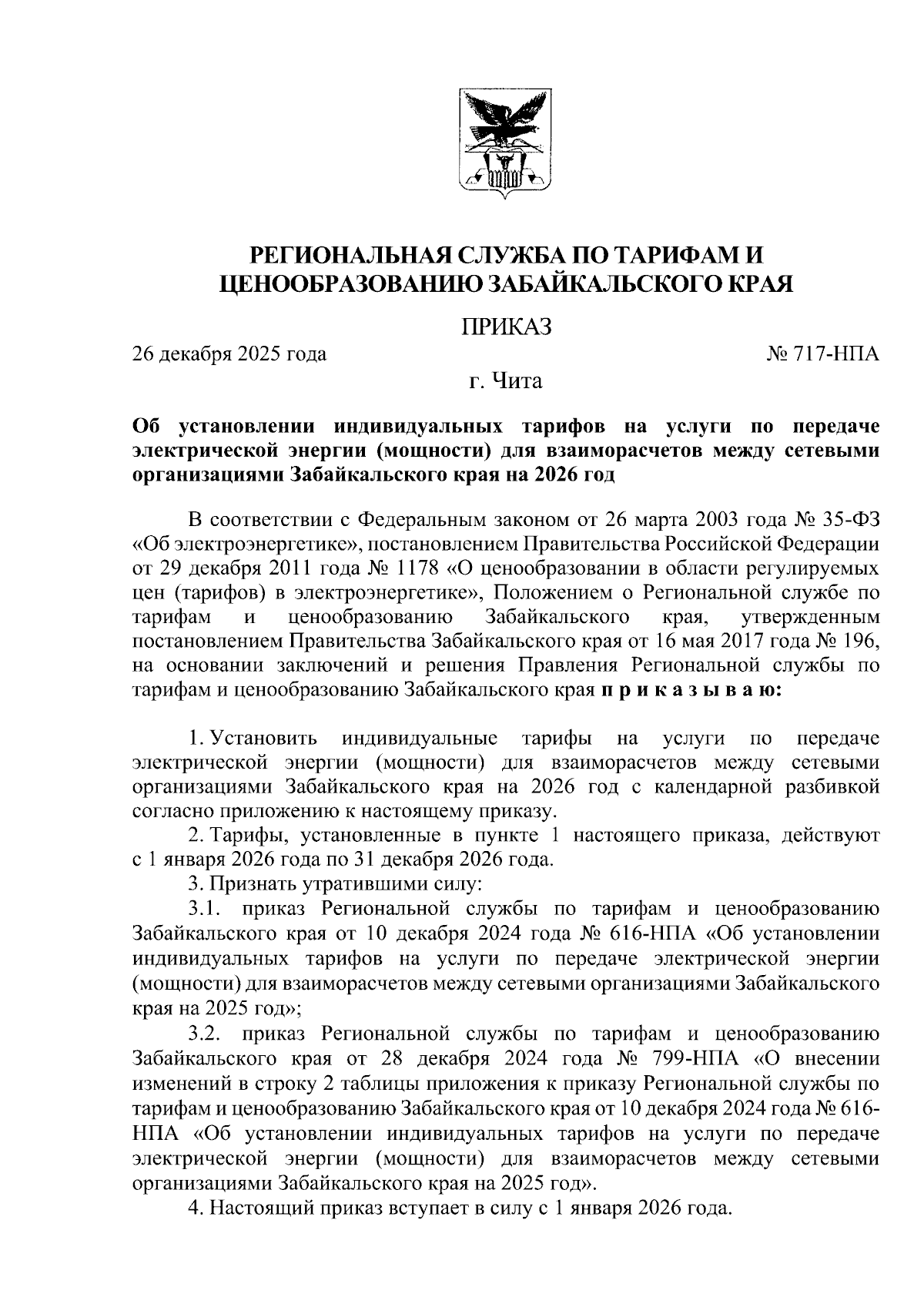 РЕГИОНАЛЬНАЯ СЛУЖБА ПО ТАРИФАМ И ЦЕНООБРАЗОВАНИЮ ЗАБАЙКАЛЬСКОГО КРАЯ

ПРИКАЗ

26 декабря 2025 года № 717-НПА

г. Чита

Об установлении индивидуальных тарифов на услуги по передаче электрической энергии (мощности) для взаиморасчетов между сетевыми организациями Забайкальского края на 2026 год

В соответствии с Федеральным законом от 26 марта 2003 года № 35-ФЗ «Об электроэнергетике», постановлением Правительства Российской Федерации от 29 декабря 2011 года № 1178 «О ценообразовании в области регулируемых цен (тарифов) в электроэнергетике», Положением о Региональной службе по тарифам и ценообразованию Забайкальского края, утвержденным постановлением Правительства Забайкальского края от 16 мая 2017 года № 196, на основании заключений и решения Правления Региональной службы по тарифам и ценообразованию Забайкальского края п р и к а з ы в а ю:

1. Установить индивидуальные тарифы на услуги по передаче электрической энергии (мощности) для взаиморасчетов между сетевыми организациями Забайкальского края на 2026 год с календарной разбивкой согласно приложению к настоящему приказу.

2. Тарифы, установленные в пункте 1 настоящего приказа, действуют с 1 января 2026 года по 31 декабря 2026 года.

3. Признать утратившими силу:

3.1. приказ Региональной службы по тарифам и ценообразованию Забайкальского края от 10 декабря 2024 года № 616-НПА «Об установлении индивидуальных тарифов на услуги по передаче электрической энергии (мощности) для взаиморасчетов между сетевыми организациями Забайкальского края на 2025 год»;

3.2. приказ Региональной службы по тарифам и ценообразованию Забайкальского края от 28 декабря 2024 года № 799-НПА «О внесении изменений в строку 2 таблицы приложения к приказу Региональной службы по тарифам и ценообразованию Забайкальского края от 10 декабря 2024 года № 616-НПА «Об установлении индивидуальных тарифов на услуги по передаче электрической энергии (мощности) для взаиморасчетов между сетевыми организациями Забайкальского края на 2025 год».

4. Настоящий приказ вступает в силу с 1 января 2026 года.